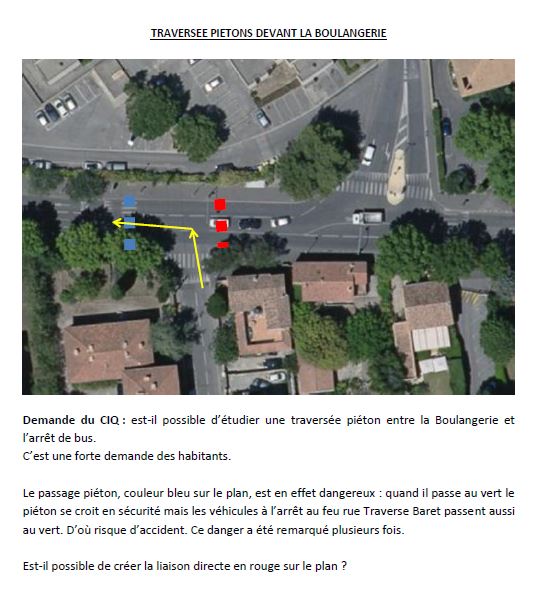 TRAVERSEE PIETONS DEVANT LA BOULANGERIE

Demande du CIQ : est-il possible d'étudier une traversée piéton entre la Boulangerie et l'arrêt de bus.
C'est une forte demande des habitants.

Le passage piéton, couleur bleu sur le plan, est en effet dangereux : quand il passe au vert le piéton se croit en sécurité mais les véhicules à l'arrêt au feu rue Traverse Baret passent aussi au vert. D'où risque d'accident. Ce danger a été remarqué plusieurs fois.

Est-il possible de créer la liaison directe en rouge sur le plan ?